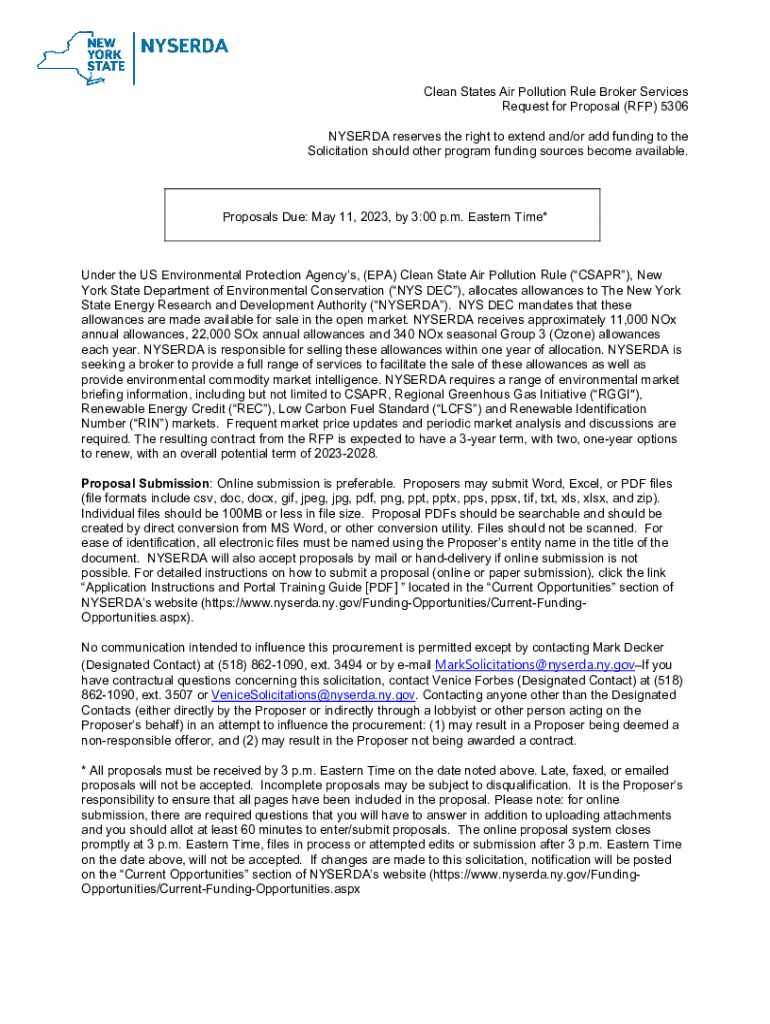 NEW YORK STATE NYSERDA

Clean States Air Pollution Rule Broker Services
Request for Proposal (RFP) 5306

NYSERDA reserves the right to extend and/or add funding to the Solicitation should other program funding sources become available.

Proposals Due: May 11, 2023, by 3:00 p.m. Eastern Time*

Under the US Environmental Protection Agency's, (EPA) Clean State Air Pollution Rule ("CSAPR"), New York State Department of Environmental Conservation ("NYS DEC"), allocates allowances to The New York State Energy Research and Development Authority ("NYSERDA"). NYS DEC mandates that these allowances are made available for sale in the open market. NYSERDA receives approximately 11,000 NOx annual allowances, 22,000 SOx annual allowances and 340 NOx seasonal Group 3 (Ozone) allowances each year. NYSERDA is responsible for selling these allowances within one year of allocation. NYSERDA is seeking a broker to provide a full range of services to facilitate the sale of these allowances as well as provide environmental commodity market intelligence. NYSERDA requires a range of environmental market briefing information, including but not limited to CSAPR, Regional Greenhous Gas Initiative ("RGGI"), Renewable Energy Credit ("REC"), Low Carbon Fuel Standard ("LCFS") and Renewable Identification Number ("RIN") markets. Frequent market price updates and periodic market analysis and discussions are required. The resulting contract from the RFP is expected to have a 3-year term, with two, one-year options to renew, with an overall potential term of 2023-2028.

Proposal Submission: Online submission is preferable. Proposers may submit Word, Excel, or PDF files (file formats include csv, doc, docx, gif, jpeg, jpg, pdf, png, ppt, pptx, pps, ppsx, tif, txt, xls, xlsx, and zip). Individual files should be 100MB or less in file size. Proposal PDFs should be searchable and should be created by direct conversion from MS Word, or other conversion utility. Files should not be scanned. For ease of identification, all electronic files must be named using the Proposer's entity name in the title of the document. NYSERDA will also accept proposals by mail or hand-delivery if online submission is not possible. For detailed instructions on how to submit a proposal (online or paper submission), click the link "Application Instructions and Portal Training Guide [PDF] " located in the "Current Opportunities" section of NYSERDA's website (https://www.nyserda.ny.gov/Funding-Opportunities/Current-Funding-Opportunities.aspx).

No communication intended to influence this procurement is permitted except by contacting Mark Decker (Designated Contact) at (518) 862-1090, ext. 3494 or by e-mail MarkSolicitations@nyserda.ny.gov–If you have contractual questions concerning this solicitation, contact Venice Forbes (Designated Contact) at (518) 862-1090, ext. 3507 or VeniceSolicitations@nyserda.ny.gov. Contacting anyone other than the Designated Contacts (either directly by the Proposer or indirectly through a lobbyist or other person acting on the Proposer's behalf) in an attempt to influence the procurement: (1) may result in a Proposer being deemed a non-responsible offeror, and (2) may result in the Proposer not being awarded a contract.

* All proposals must be received by 3 p.m. Eastern Time on the date noted above. Late, faxed, or emailed proposals will not be accepted. Incomplete proposals may be subject to disqualification. It is the Proposer's responsibility to ensure that all pages have been included in the proposal. Please note: for online submission, there are required questions that you will have to answer in addition to uploading attachments and you should allot at least 60 minutes to enter/submit proposals. The online proposal system closes promptly at 3 p.m. Eastern Time, files in process or attempted edits or submission after 3 p.m. Eastern Time on the date above, will not be accepted. If changes are made to this solicitation, notification will be posted on the "Current Opportunities" section of NYSERDA's website (https://www.nyserda.ny.gov/Funding-Opportunities/Current-Funding-Opportunities.aspx